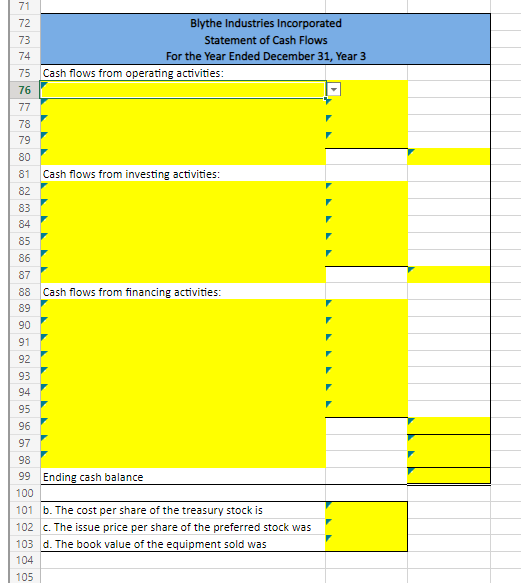 71
72 Blythe Industries Incorporated
73 Statement of Cash Flows
74 For the Year Ended December 31, Year 3
75 Cash flows from operating activities:
76
77
78
79
80
81 Cash flows from investing activities:
82
83
84
85
86
87
88 Cash flows from financing activities:
89
90
91
92
93
94
95
96
97
98
99 Ending cash balance
100
101 b. The cost per share of the treasury stock is
102 c. The issue price per share of the preferred stock was
103 d. The book value of the equipment sold was
104
105